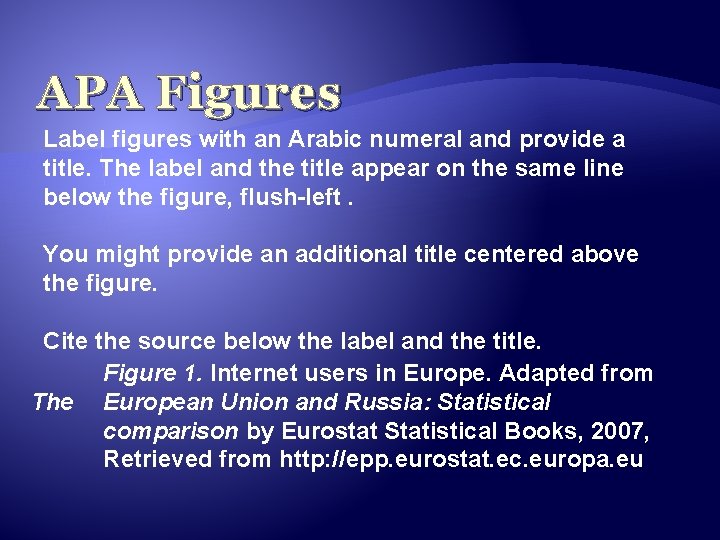 APA Figures

Label figures with an Arabic numeral and provide a title. The label and the title appear on the same line below the figure, flush-left .

You might provide an additional title centered above the figure.

Cite the source below the label and the title.

Figure 1. Internet users in Europe. Adapted from The European Union and Russia: Statistical comparison by Eurostat Statistical Books, 2007, Retrieved from http://epp.eurostat.ec.europa.eu